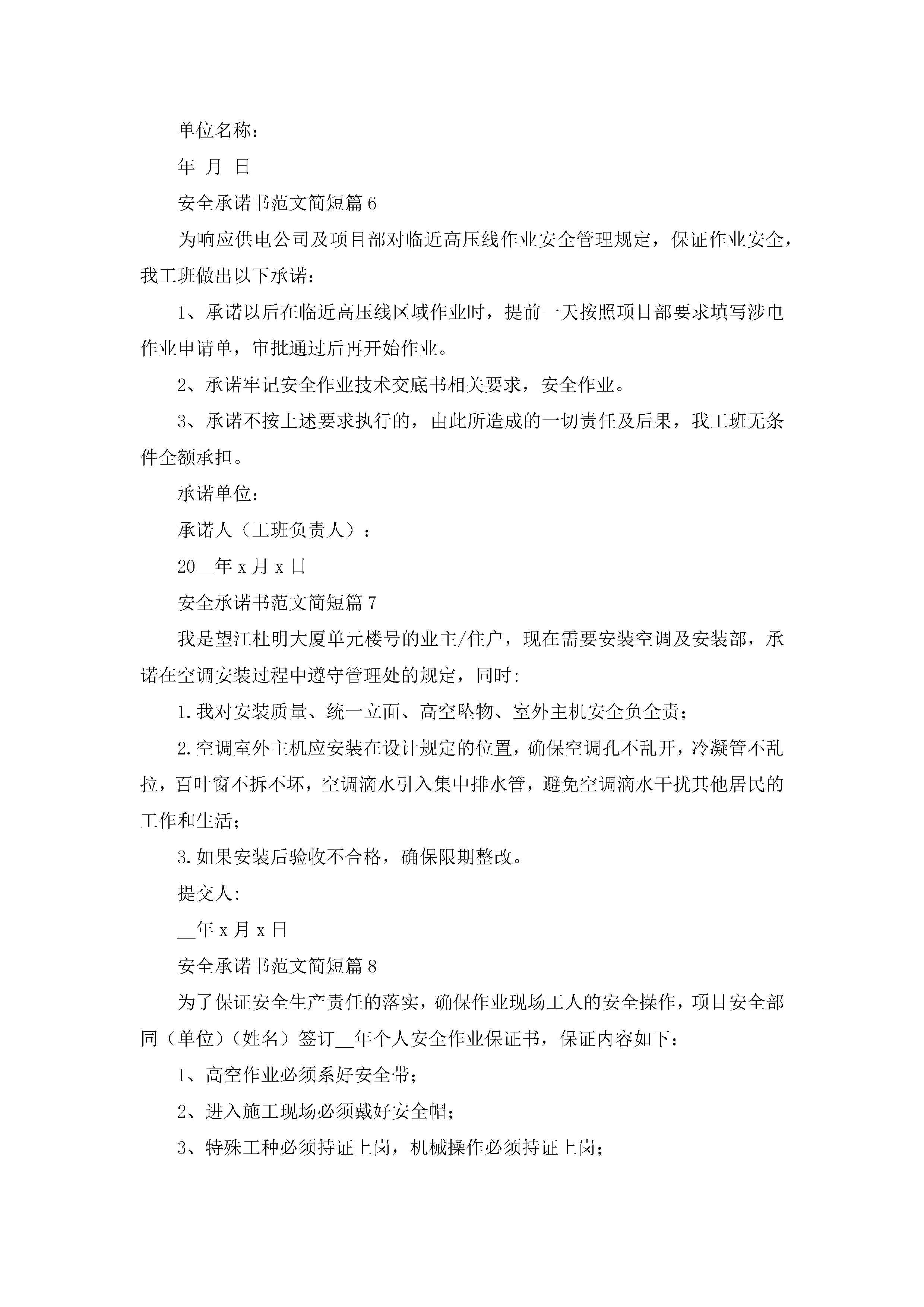 单位名称：

年 月 日

安全承诺书范文简短篇6

为响应供电公司及项目部对临近高压线作业安全管理规定，保证作业安全，我工班做出以下承诺：

1、承诺以后在临近高压线区域作业时，提前一天按照项目部要求填写涉电作业申请单，审批通过后再开始作业。

2、承诺牢记安全作业技术交底书相关要求，安全作业。

3、承诺不按上述要求执行的，由此所造成的一切责任及后果，我工班无条件全额承担。

承诺单位：

承诺人（工班负责人）：

20__年x月x日

安全承诺书范文简短篇7

我是望江杜明大厦单元楼号的业主/住户，现在需要安装空调及安装部，承诺在空调安装过程中遵守管理处的规定，同时:

1.我对安装质量、统一立面、高空坠物、室外主机安全负全责;

2.空调室外主机应安装在设计规定的位置，确保空调孔不乱开，冷凝管不乱拉，百叶窗不拆不坏，空调滴水引入集中排水管，避免空调滴水干扰其他居民的工作和生活;

3.如果安装后验收不合格，确保限期整改。

提交人:

__年x月x日

安全承诺书范文简短篇8

为了保证安全生产责任的落实，确保作业现场工人的安全操作，项目安全部同（单位）（姓名）签订__年个人安全作业保证书，保证内容如下：

1、高空作业必须系好安全带;

2、进入施工现场必须戴好安全帽;

3、特殊工种必须持证上岗，机械操作必须持证上岗;